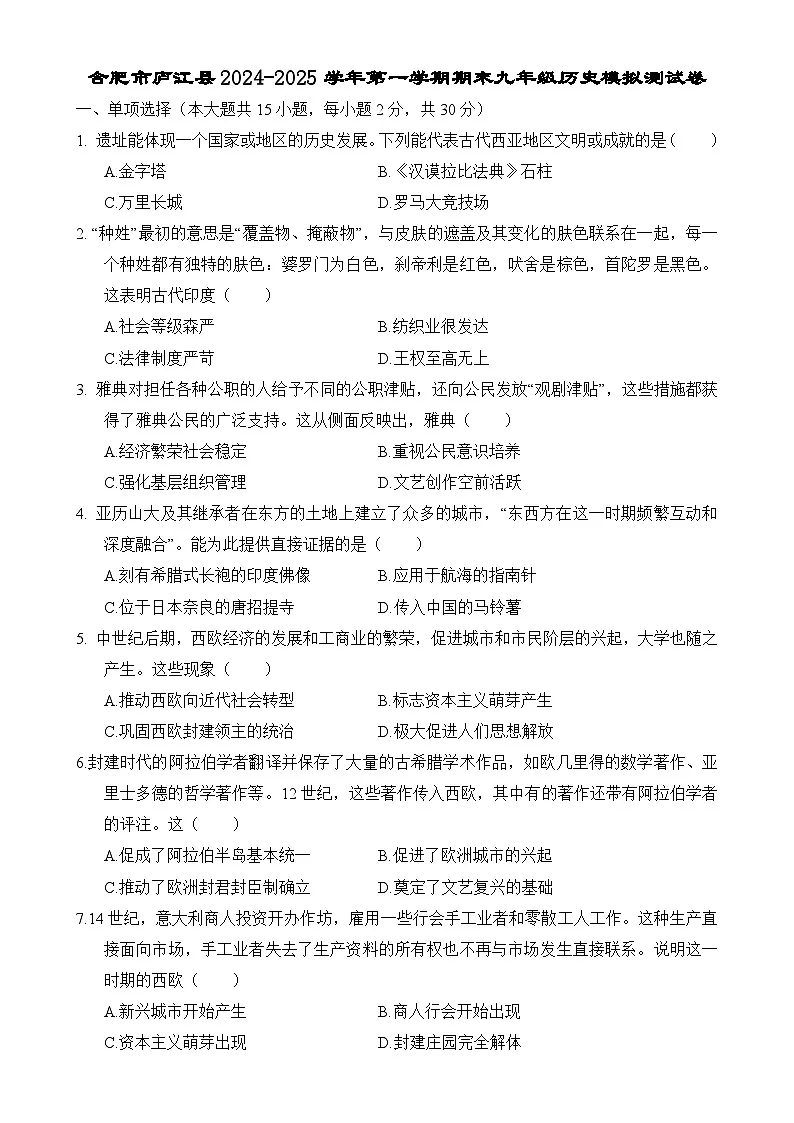 合肥市庐江县2024-2025学年第一学期期末九年级历史模拟测试卷

一、单项选择（本大题共15小题，每小题2分，共30分）

1. 遗址能体现一个国家或地区的历史发展。下列能代表古代西亚地区文明或成就的是（　　）

A.金字塔　　B.《汉谟拉比法典》石柱

C.万里长城　　D.罗马大竞技场

2. “种姓”最初的意思是“覆盖物、掩蔽物”，与皮肤的遮盖及其变化的肤色联系在一起，每一个种姓都有独特的肤色：婆罗门为白色，刹帝利是红色，吠舍是棕色，首陀罗是黑色。这表明古代印度（　　）

A.社会等级森严　　B.纺织业很发达

C.法律制度严苛　　D.王权至高无上

3. 雅典对担任各种公职的人给予不同的公职津贴，还向公民发放“观剧津贴”，这些措施都获得了雅典公民的广泛支持。这从侧面反映出，雅典（　　）

A.经济繁荣社会稳定　　B.重视公民意识培养

C.强化基层组织管理　　D.文艺创作空前活跃

4. 亚历山大及其继承者在东方的土地上建立了众多的城市，“东西方在这一时期频繁互动和深度融合”。能为此提供直接证据的是（　　）

A.刻有希腊式长袍的印度佛像　　B.应用于航海的指南针

C.位于日本奈良的唐招提寺　　D.传入中国的马铃薯

5. 中世纪后期，西欧经济的发展和工商业的繁荣，促进城市和市民阶层的兴起，大学也随之产生。这些现象（　　）

A.推动西欧向近代社会转型　　B.标志资本主义萌芽产生

C.巩固西欧封建领主的统治　　D.极大促进人们思想解放

6.封建时代的阿拉伯学者翻译并保存了大量的古希腊学术作品，如欧几里得的数学著作、亚里士多德的哲学著作等。12世纪，这些著作传入西欧，其中有的著作还带有阿拉伯学者的评注。这（　　）

A.促成了阿拉伯半岛基本统一　　B.促进了欧洲城市的兴起

C.推动了欧洲封君封臣制确立　　D.奠定了文艺复兴的基础

7.14世纪，意大利商人投资开办作坊，雇用一些行会手工业者和零散工人工作。这种生产直接面向市场，手工业者失去了生产资料的所有权也不再与市场发生直接联系。说明这一时期的西欧（　　）

A.新兴城市开始产生　　B.商人行会开始出现

C.资本主义萌芽出现　　D.封建庄园完全解体